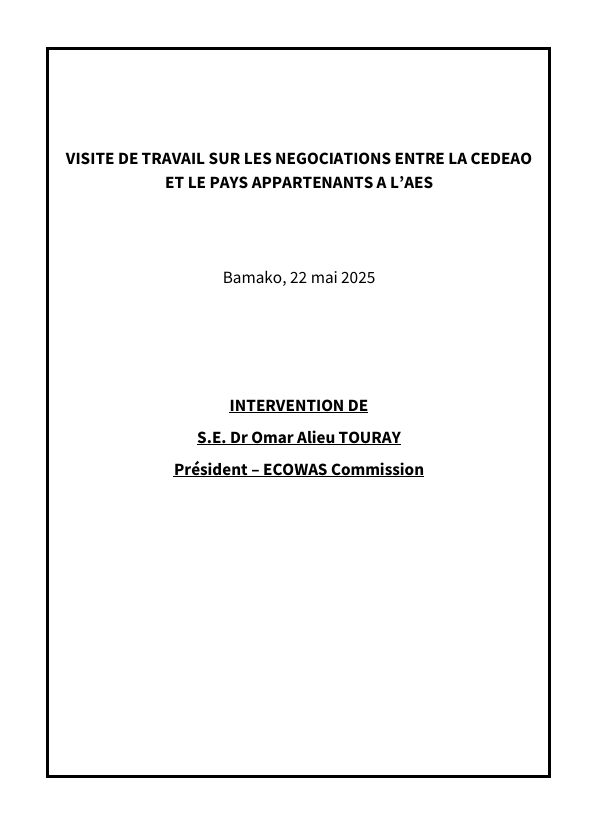 VISITE DE TRAVAIL SUR LES NEGOCIATIONS ENTRE LA CEDEAO ET LE PAYS APPARTENANTS A L'AES

Bamako, 22 mai 2025

INTERVENTION DE

S.E. Dr Omar Alieu TOURAY

Président – ECOWAS Commission